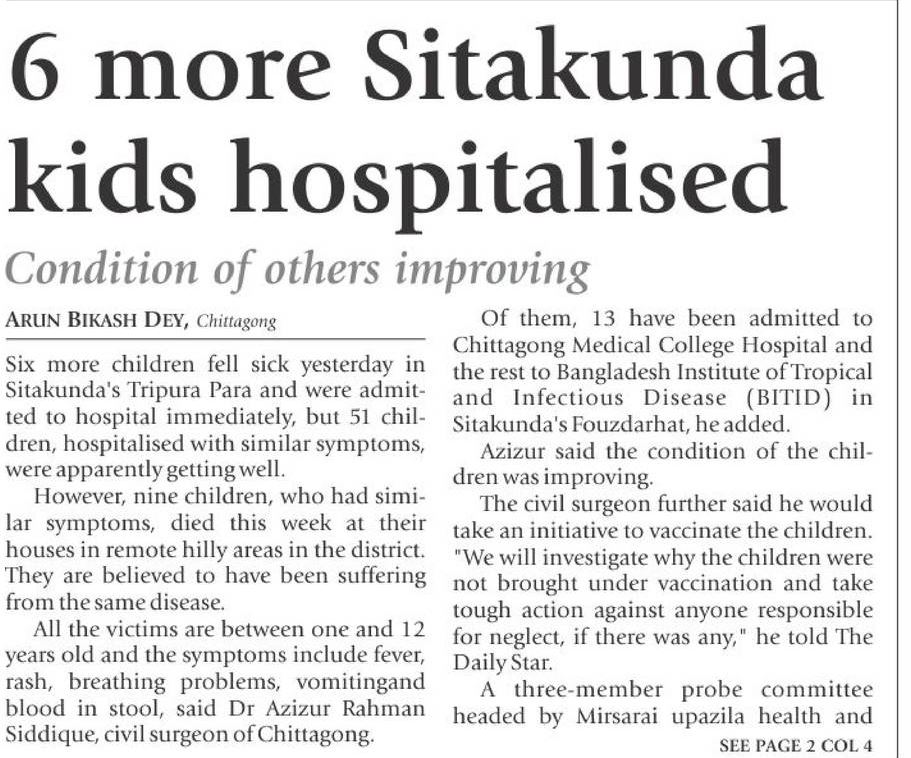 6 more Sitakunda kids hospitalised

Condition of others improving

ARUN BIKASH DEY, Chittagong

Six more children fell sick yesterday in Sitakunda's Tripura Para and were admitted to hospital immediately, but 51 children, hospitalised with similar symptoms, were apparently getting well.

However, nine children, who had similar symptoms, died this week at their houses in remote hilly areas in the district. They are believed to have been suffering from the same disease.

All the victims are between one and 12 years old and the symptoms include fever, rash, breathing problems, vomitingand blood in stool, said Dr Azizur Rahman Siddique, civil surgeon of Chittagong.

Of them, 13 have been admitted to Chittagong Medical College Hospital and the rest to Bangladesh Institute of Tropical and Infectious Disease (BITID) in Sitakunda's Fouzdarhat, he added.

Azizur said the condition of the children was improving.

The civil surgeon further said he would take an initiative to vaccinate the children. "We will investigate why the children were not brought under vaccination and take tough action against anyone responsible for neglect, if there was any," he told The Daily Star.

A three-member probe committee headed by Mirsarai upazila health and

SEE PAGE 2 COL 4